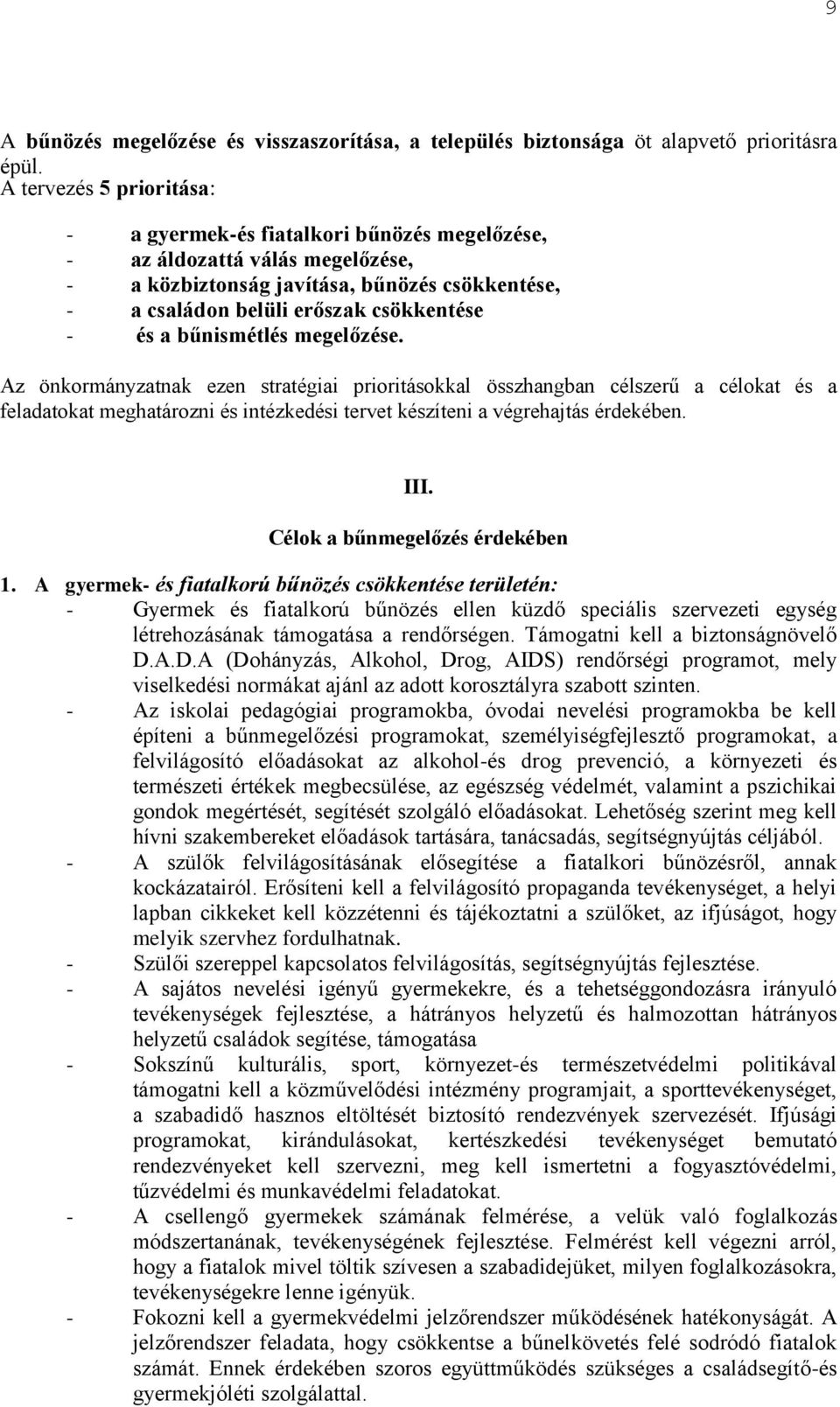 9

A bűnözés megelőzése és visszaszorítása, a település biztonsága öt alapvető prioritásra épül.
A tervezés 5 prioritása:

- a gyermek-és fiatalkori bűnözés megelőzése,
- az áldozattá válás megelőzése,
- a közbiztonság javítása, bűnözés csökkentése,
- a családon belüli erőszak csökkentése
- és a bűnismétlés megelőzése.

Az önkormányzatnak ezen stratégiai prioritásokkal összhangban célszerű a célokat és a feladatokat meghatározni és intézkedési tervet készíteni a végrehajtás érdekében.

III.
Célok a bűnmegelőzés érdekében

1. A gyermek- és fiatalkorú bűnözés csökkentése területén:
- Gyermek és fiatalkorú bűnözés ellen küzdő speciális szervezeti egység létrehozásának támogatása a rendőrségen. Támogatni kell a biztonságnövelő D.A.D.A (Dohányzás, Alkohol, Drog, AIDS) rendőrségi programot, mely viselkedési normákat ajánl az adott korosztályra szabott szinten.
- Az iskolai pedagógiai programokba, óvodai nevelési programokba be kell építeni a bűnmegelőzési programokat, személyiségfejlesztő programokat, a felvilágosító előadásokat az alkohol-és drog prevenció, a környezeti és természeti értékek megbecsülése, az egészség védelmét, valamint a pszichikai gondok megértését, segítését szolgáló előadásokat. Lehetőség szerint meg kell hívni szakembereket előadások tartására, tanácsadás, segítségnyújtás céljából.
- A szülők felvilágosításának elősegítése a fiatalkori bűnözésről, annak kockázatairól. Erősíteni kell a felvilágosító propaganda tevékenységet, a helyi lapban cikkeket kell közzétenni és tájékoztatni a szülőket, az ifjúságot, hogy melyik szervhez fordulhatnak.
- Szülői szereppel kapcsolatos felvilágosítás, segítségnyújtás fejlesztése.
- A sajátos nevelési igényű gyermekekre, és a tehetséggondozásra irányuló tevékenységek fejlesztése, a hátrányos helyzetű és halmozottan hátrányos helyzetű családok segítése, támogatása
- Sokszínű kulturális, sport, környezet-és természetvédelmi politikával támogatni kell a közművelődési intézmény programjait, a sporttevékenységet, a szabadidő hasznos eltöltését biztosító rendezvények szervezését. Ifjúsági programokat, kirándulásokat, kertészkedési tevékenységet bemutató rendezvényeket kell szervezni, meg kell ismertetni a fogyasztóvédelmi, tűzvédelmi és munkavédelmi feladatokat.
- A csellengő gyermekek számának felmérése, a velük való foglalkozás módszertanának, tevékenységének fejlesztése. Felmérést kell végezni arról, hogy a fiatalok mivel töltik szívesen a szabadidejüket, milyen foglalkozásokra, tevékenységekre lenne igényük.
- Fokozni kell a gyermekvédelmi jelzőrendszer működésének hatékonyságát. A jelzőrendszer feladata, hogy csökkentse a bűnelkövetés felé sodródó fiatalok számát. Ennek érdekében szoros együttműködés szükséges a családsegítő-és gyermekjóléti szolgálattal.